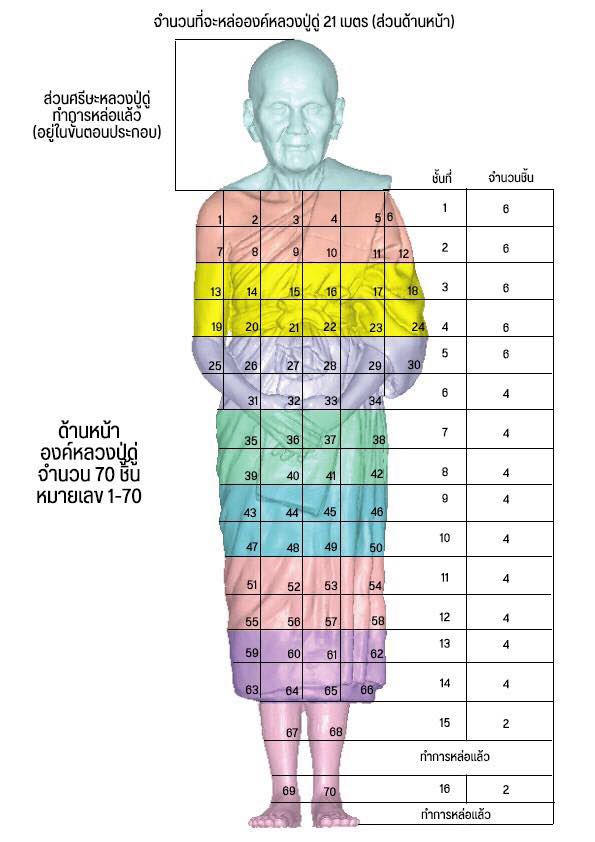 จำนวนที่จะหล่อองค์หลวงปู่ดู่ 21 เมตร (ส่วนด้านหน้า)

ส่วนศรีษะหลวงปู่ดู่ ทำการหล่อแล้ว (อยู่ในขั้นตอนประกอบ)

ด้านหน้า องค์หลวงปู่ดู่ จำนวน 70 ชิ้น หมายเลข 1-70

1 2 3 4 5 6
7 8 9 10 11 12
13 14 15 16 17 18
19 20 21 22 23 24
25 26 27 28 29 30
31 32 33 34
35 36 37 38
39 40 41 42
43 44 45 46
47 48 49 50
51 52 53 54
55 56 57 58
59 60 61 62
63 64 65 66
67 68
69 70

| ชั้นที่ | จำนวนชิ้น |
|---|---|
| 1 | 6 |
| 2 | 6 |
| 3 | 6 |
| 4 | 6 |
| 5 | 6 |
| 6 | 4 |
| 7 | 4 |
| 8 | 4 |
| 9 | 4 |
| 10 | 4 |
| 11 | 4 |
| 12 | 4 |
| 13 | 4 |
| 14 | 4 |
| 15 | 2 |
| ทำการหล่อแล้ว | |
| 16 | 2 |
| ทำการหล่อแล้ว | |